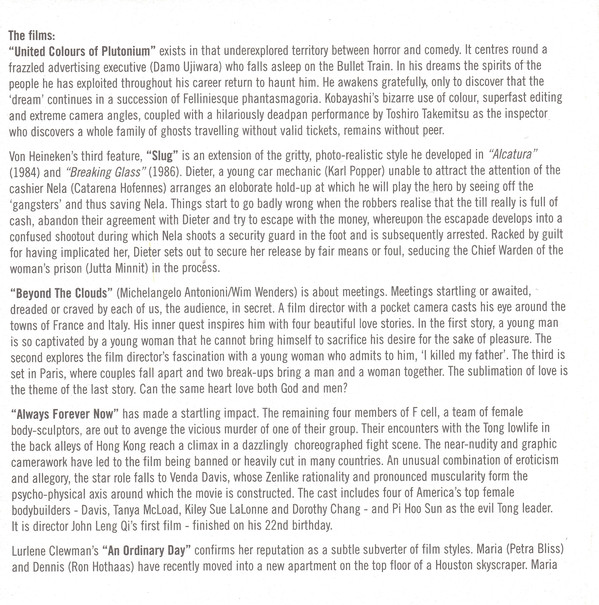 The films:
"United Colours of Plutonium" exists in that underexplored territory between horror and comedy. It centres round a frazzled advertising executive (Damo Ujiwara) who falls asleep on the Bullet Train. In his dreams the spirits of the people he has exploited throughout his career return to haunt him. He awakens gratefully, only to discover that the 'dream' continues in a succession of Felliniesque phantasmagoria. Kobayashi's bizarre use of colour, superfast editing and extreme camera angles, coupled with a hilariously deadpan performance by Toshiro Takemitsu as the inspector who discovers a whole family of ghosts travelling without valid tickets, remains without peer.

Von Heineken's third feature, "Slug" is an extension of the gritty, photo-realistic style he developed in "Alcatura" (1984) and "Breaking Glass" (1986). Dieter, a young car mechanic (Karl Popper) unable to attract the attention of the cashier Nela (Catarena Hofennes) arranges an eloborate hold-up at which he will play the hero by seeing off the 'gangsters' and thus saving Nela. Things start to go badly wrong when the robbers realise that the till really is full of cash, abandon their agreement with Dieter and try to escape with the money, whereupon the escapade develops into a confused shootout during which Nela shoots a security guard in the foot and is subsequently arrested. Racked by guilt for having implicated her, Dieter sets out to secure her release by fair means or foul, seducing the Chief Warden of the woman's prison (Jutta Minnit) in the process.

"Beyond The Clouds" (Michelangelo Antonioni/Wim Wenders) is about meetings. Meetings startling or awaited, dreaded or craved by each of us, the audience, in secret. A film director with a pocket camera casts his eye around the towns of France and Italy. His inner quest inspires him with four beautiful love stories. In the first story, a young man is so captivated by a young woman that he cannot bring himself to sacrifice his desire for the sake of pleasure. The second explores the film director's fascination with a young woman who admits to him, 'I killed my father'. The third is set in Paris, where couples fall apart and two break-ups bring a man and a woman together. The sublimation of love is the theme of the last story. Can the same heart love both God and men?

"Always Forever Now" has made a startling impact. The remaining four members of F cell, a team of female body-sculptors, are out to avenge the vicious murder of one of their group. Their encounters with the Tong lowlife in the back alleys of Hong Kong reach a climax in a dazzlingly choreographed fight scene. The near-nudity and graphic camerawork have led to the film being banned or heavily cut in many countries. An unusual combination of eroticism and allegory, the star role falls to Venda Davis, whose Zenlike rationality and pronounced muscularity form the psycho-physical axis around which the movie is constructed. The cast includes four of America's top female bodybuilders - Davis, Tanya McLoad, Kiley Sue LaLonne and Dorothy Chang - and Pi Hoo Sun as the evil Tong leader. It is director John Leng Qi's first film - finished on his 22nd birthday.

Lurlene Clewman's "An Ordinary Day" confirms her reputation as a subtle subverter of film styles. Maria (Petra Bliss) and Dennis (Ron Hothaas) have recently moved into a new apartment on the top floor of a Houston skyscraper. Maria